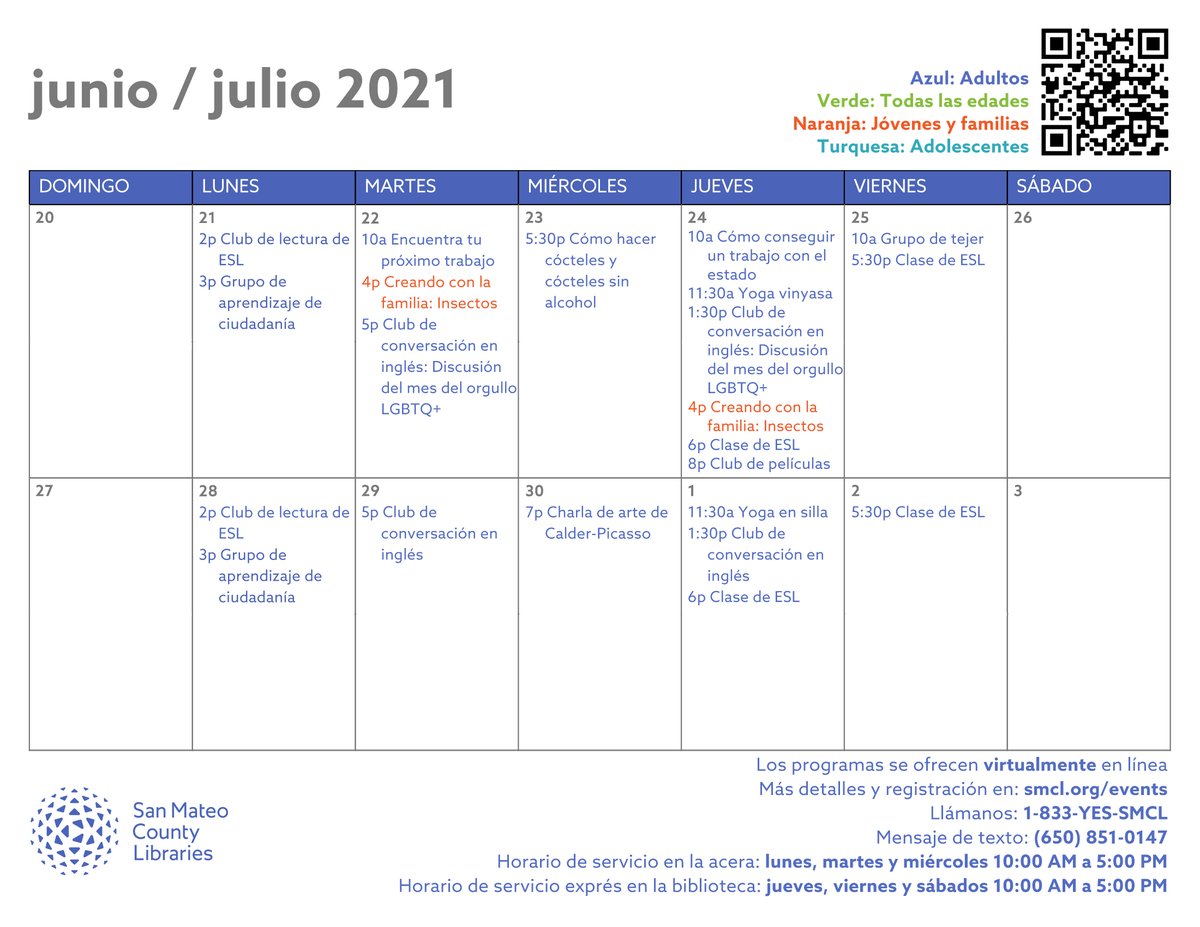 junio / julio 2021

Azul: Adultos
Verde: Todas las edades
Naranja: Jóvenes y familias
Turquesa: Adolescentes

| DOMINGO | LUNES | MARTES | MIÉRCOLES | JUEVES | VIERNES | SÁBADO |
|---|---|---|---|---|---|---|
| 20 | 21 2p Club de lectura de ESL 3p Grupo de aprendizaje de ciudadanía | 22 10a Encuentra tu próximo trabajo 4p Creando con la familia: Insectos 5p Club de conversación en inglés: Discusión del mes del orgullo LGBTQ+ | 23 5:30p Cómo hacer cócteles y cócteles sin alcohol | 24 10a Cómo conseguir un trabajo con el estado 11:30a Yoga vinyasa 1:30p Club de conversación en inglés: Discusión del mes del orgullo LGBTQ+ 4p Creando con la familia: Insectos 6p Clase de ESL 8p Club de películas | 25 10a Grupo de tejer 5:30p Clase de ESL | 26 |
| 27 | 28 2p Club de lectura de ESL 3p Grupo de aprendizaje de ciudadanía | 29 5p Club de conversación en inglés | 30 7p Charla de arte de Calder-Picasso | 1 11:30a Yoga en silla 1:30p Club de conversación en inglés 6p Clase de ESL | 2 5:30p Clase de ESL | 3 |

San Mateo County Libraries

Los programas se ofrecen virtualmente en línea
Más detalles y registración en: smcl.org/events
Llámanos: 1-833-YES-SMCL
Mensaje de texto: (650) 851-0147
Horario de servicio en la acera: lunes, martes y miércoles 10:00 AM a 5:00 PM
Horario de servicio exprés en la biblioteca: jueves, viernes y sábados 10:00 AM a 5:00 PM